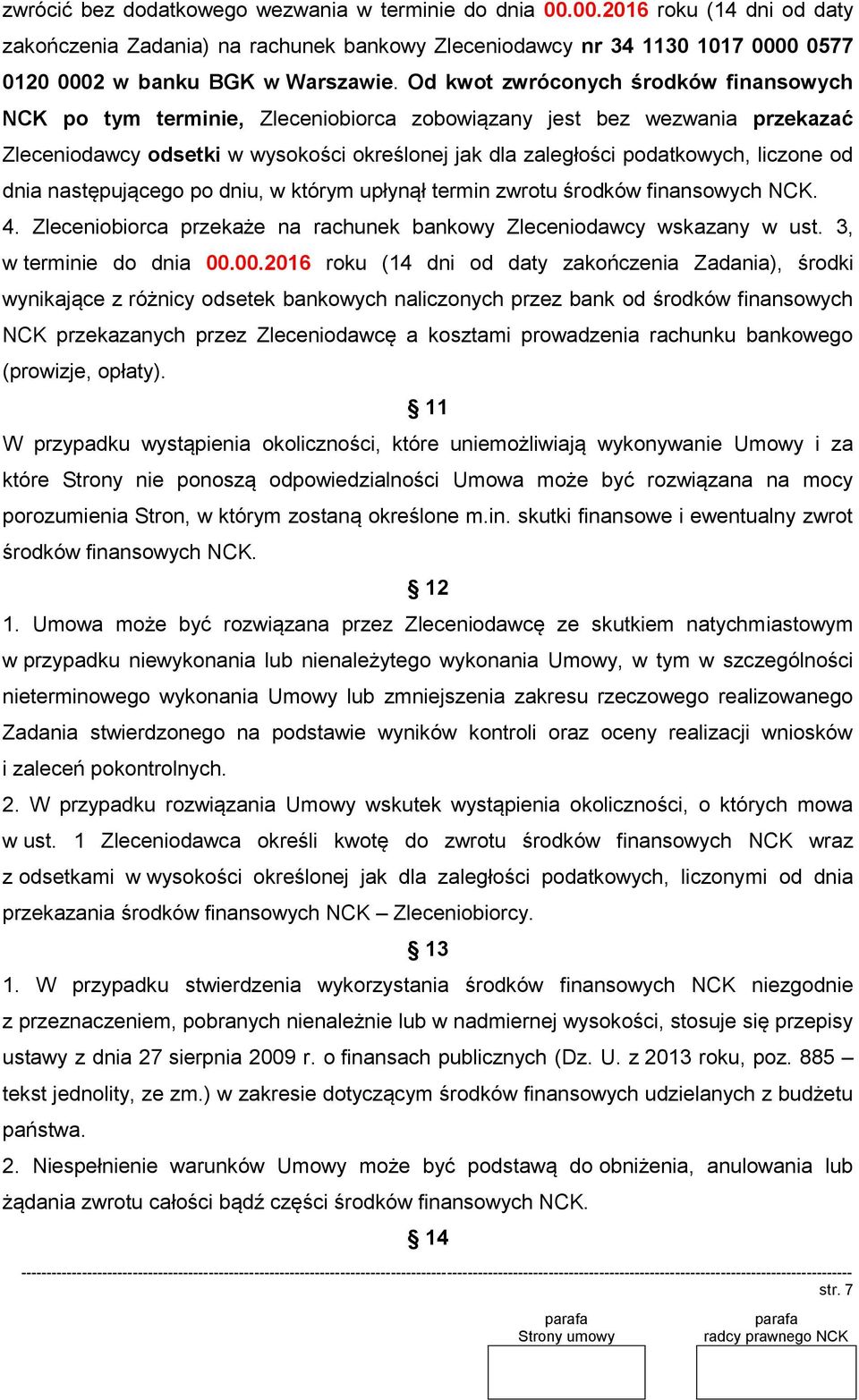 zwrócić bez dodatkowego wezwania w terminie do dnia 00.00.2016 roku (14 dni od daty zakończenia Zadania) na rachunek bankowy Zleceniodawcy nr 34 1130 1017 0000 0577 0120 0002 w banku BGK w Warszawie. Od kwot zwróconych środków finansowych NCK po tym terminie, Zleceniobiorca zobowiązany jest bez wezwania przekazać Zleceniodawcy odsetki w wysokości określonej jak dla zaległości podatkowych, liczone od dnia następującego po dniu, w którym upłynął termin zwrotu środków finansowych NCK.
4. Zleceniobiorca przekaże na rachunek bankowy Zleceniodawcy wskazany w ust. 3, w terminie do dnia 00.00.2016 roku (14 dni od daty zakończenia Zadania), środki wynikające z różnicy odsetek bankowych naliczonych przez bank od środków finansowych NCK przekazanych przez Zleceniodawcę a kosztami prowadzenia rachunku bankowego (prowizje, opłaty).

§ 11
W przypadku wystąpienia okoliczności, które uniemożliwiają wykonywanie Umowy i za które Strony nie ponoszą odpowiedzialności Umowa może być rozwiązana na mocy porozumienia Stron, w którym zostaną określone m.in. skutki finansowe i ewentualny zwrot środków finansowych NCK.

§ 12
1. Umowa może być rozwiązana przez Zleceniodawcę ze skutkiem natychmiastowym w przypadku niewykonania lub nienależytego wykonania Umowy, w tym w szczególności nieterminowego wykonania Umowy lub zmniejszenia zakresu rzeczowego realizowanego Zadania stwierdzonego na podstawie wyników kontroli oraz oceny realizacji wniosków i zaleceń pokontrolnych.
2. W przypadku rozwiązania Umowy wskutek wystąpienia okoliczności, o których mowa w ust. 1 Zleceniodawca określi kwotę do zwrotu środków finansowych NCK wraz z odsetkami w wysokości określonej jak dla zaległości podatkowych, liczonymi od dnia przekazania środków finansowych NCK – Zleceniobiorcy.

§ 13
1. W przypadku stwierdzenia wykorzystania środków finansowych NCK niezgodnie z przeznaczeniem, pobranych nienależnie lub w nadmiernej wysokości, stosuje się przepisy ustawy z dnia 27 sierpnia 2009 r. o finansach publicznych (Dz. U. z 2013 roku, poz. 885 – tekst jednolity, ze zm.) w zakresie dotyczącym środków finansowych udzielanych z budżetu państwa.
2. Niespełnienie warunków Umowy może być podstawą do obniżenia, anulowania lub żądania zwrotu całości bądź części środków finansowych NCK.

§ 14

str. 7

parafa
Strony umowy

parafa
radcy prawnego NCK